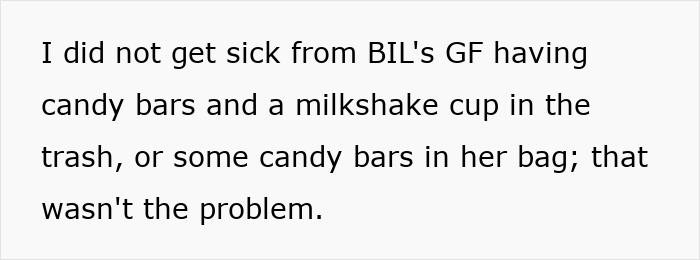 I did not get sick from BIL's GF having candy bars and a milkshake cup in the trash, or some candy bars in her bag; that wasn't the problem.